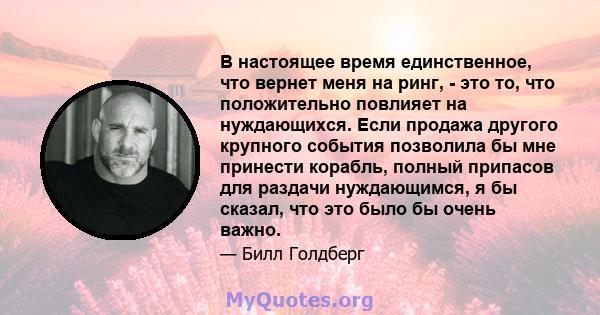 В настоящее время единственное, что вернет меня на ринг, - это то, что положительно повлияет на нуждающихся. Если продажа другого крупного события позволила бы мне принести корабль, полный припасов для раздачи нуждающимся, я бы сказал, что это было бы очень важно.

— Билл Голдберг

MyQuotes.org